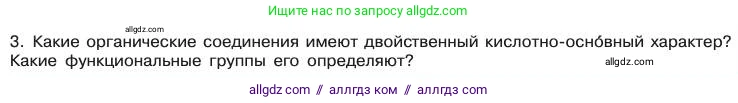 Ищите нас по запросу allgdz.com

allgdz.com

3. Какие органические соединения имеют двойственный кислотно-осно́вный характер? Какие функциональные группы его определяют?

allgdz.com

allgdz com // аллгдз ком // аллгдз com